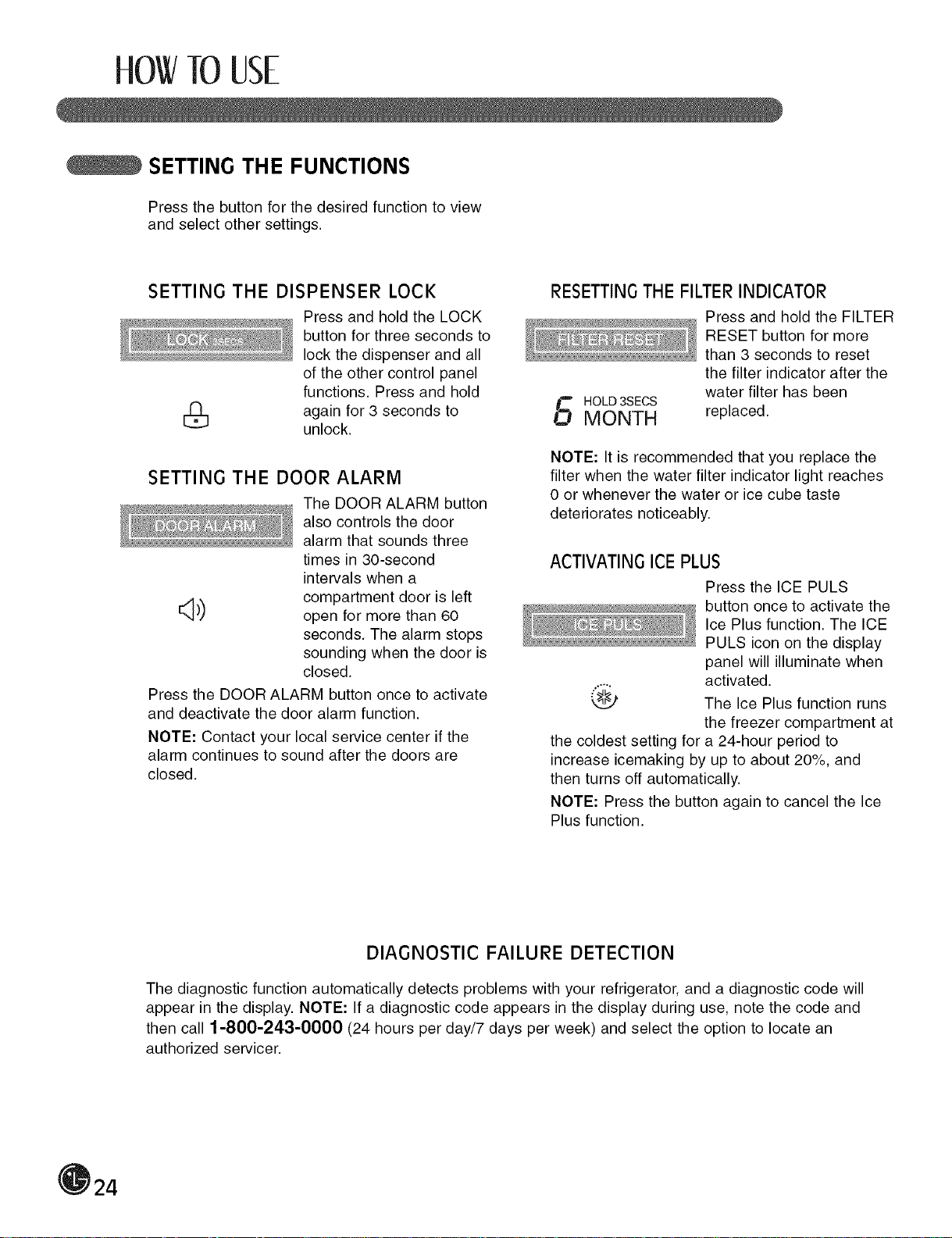 HOW TO USE

SETTING THE FUNCTIONS

Press the button for the desired function to view and select other settings.

SETTING THE DISPENSER LOCK

LOCK 3SECS

Press and hold the LOCK button for three seconds to lock the dispenser and all of the other control panel functions. Press and hold again for 3 seconds to unlock.

SETTING THE DOOR ALARM

DOOR ALARM

The DOOR ALARM button also controls the door alarm that sounds three times in 30-second intervals when a compartment door is left open for more than 60 seconds. The alarm stops sounding when the door is closed.

Press the DOOR ALARM button once to activate and deactivate the door alarm function.

NOTE: Contact your local service center if the alarm continues to sound after the doors are closed.

RESETTING THE FILTER INDICATOR

FILTER RESET

6 HOLD 3SECS MONTH

Press and hold the FILTER RESET button for more than 3 seconds to reset the filter indicator after the water filter has been replaced.

NOTE: It is recommended that you replace the filter when the water filter indicator light reaches 0 or whenever the water or ice cube taste deteriorates noticeably.

ACTIVATING ICE PLUS

ICE PULS

Press the ICE PULS button once to activate the Ice Plus function. The ICE PULS icon on the display panel will illuminate when activated.

The Ice Plus function runs the freezer compartment at the coldest setting for a 24-hour period to increase icemaking by up to about 20%, and then turns off automatically.

NOTE: Press the button again to cancel the Ice Plus function.

DIAGNOSTIC FAILURE DETECTION

The diagnostic function automatically detects problems with your refrigerator, and a diagnostic code will appear in the display. NOTE: If a diagnostic code appears in the display during use, note the code and then call 1-800-243-0000 (24 hours per day/7 days per week) and select the option to locate an authorized servicer.

24